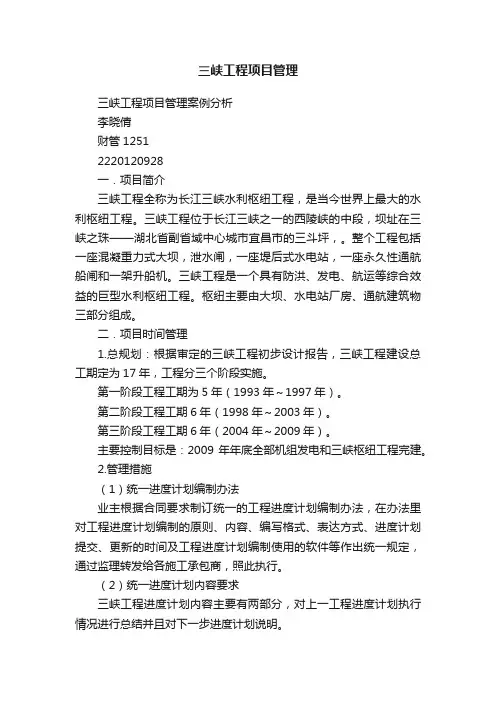 三峡工程项目管理

三峡工程项目管理案例分析

李晓倩

财管 1251

2220120928

一．项目简介

三峡工程全称为长江三峡水利枢纽工程，是当今世界上最大的水利枢纽工程。三峡工程位于长江三峡之一的西陵峡的中段，坝址在三峡之珠——湖北省副省城中心城市宜昌市的三斗坪，。整个工程包括一座混凝重力式大坝，泄水闸，一座堤后式水电站，一座永久性通航船闸和一架升船机。三峡工程是一个具有防洪、发电、航运等综合效益的巨型水利枢纽工程。枢纽主要由大坝、水电站厂房、通航建筑物三部分组成。

二．项目时间管理

1.总规划：根据审定的三峡工程初步设计报告，三峡工程建设总工期定为 17 年，工程分三个阶段实施。

第一阶段工程工期为 5 年（1993 年~1997 年）。

第二阶段工程工期 6 年（1998 年~2003 年）。

第三阶段工程工期 6 年（2004 年~2009 年）。

主要控制目标是：2009 年年底全部机组发电和三峡枢纽工程完建。

2.管理措施

（1）统一进度计划编制办法

业主根据合同要求制订统一的工程进度计划编制办法，在办法里对工程进度计划编制的原则、内容、编写格式、表达方式、进度计划提交、更新的时间及工程进度计划编制使用的软件等作出统一规定，通过监理转发给各施工承包商，照此执行。

（2）统一进度计划内容要求

三峡工程进度计划内容主要有两部分，对上一工程进度计划执行情况进行总结并且对下一步进度计划说明。